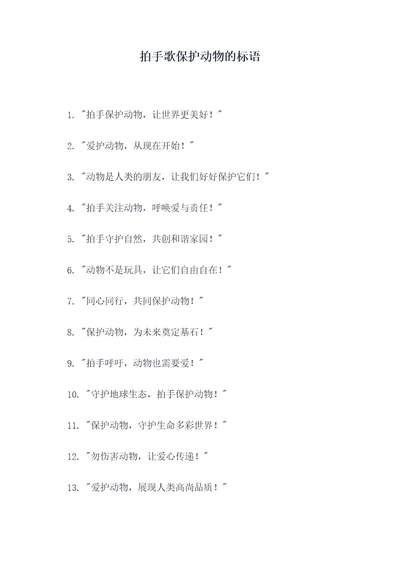 拍手歌保护动物的标语

1. "拍手保护动物，让世界更美好！"

2. "爱护动物，从现在开始！"

3. "动物是人类的朋友，让我们好好保护它们！"

4. "拍手关注动物，呼唤爱与责任！"

5. "拍手守护自然，共创和谐家园！"

6. "动物不是玩具，让它们自由自在！"

7. "同心同行，共同保护动物！"

8. "保护动物，为未来奠定基石！"

9. "拍手呼吁，动物也需要爱！"

10. "守护地球生态，拍手保护动物！"

11. "保护动物，守护生命多彩世界！"

12. "勿伤害动物，让爱心传递！"

13. "爱护动物，展现人类高尚品质！"